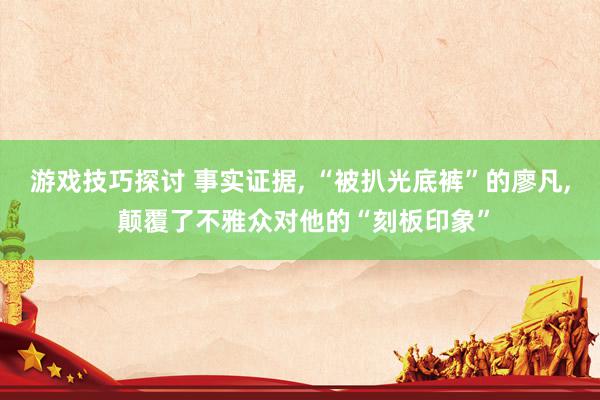 游戏技巧探讨 事实证据，“被扒光底裤”的廖凡，颠覆了不雅众对他的“刻板印象”